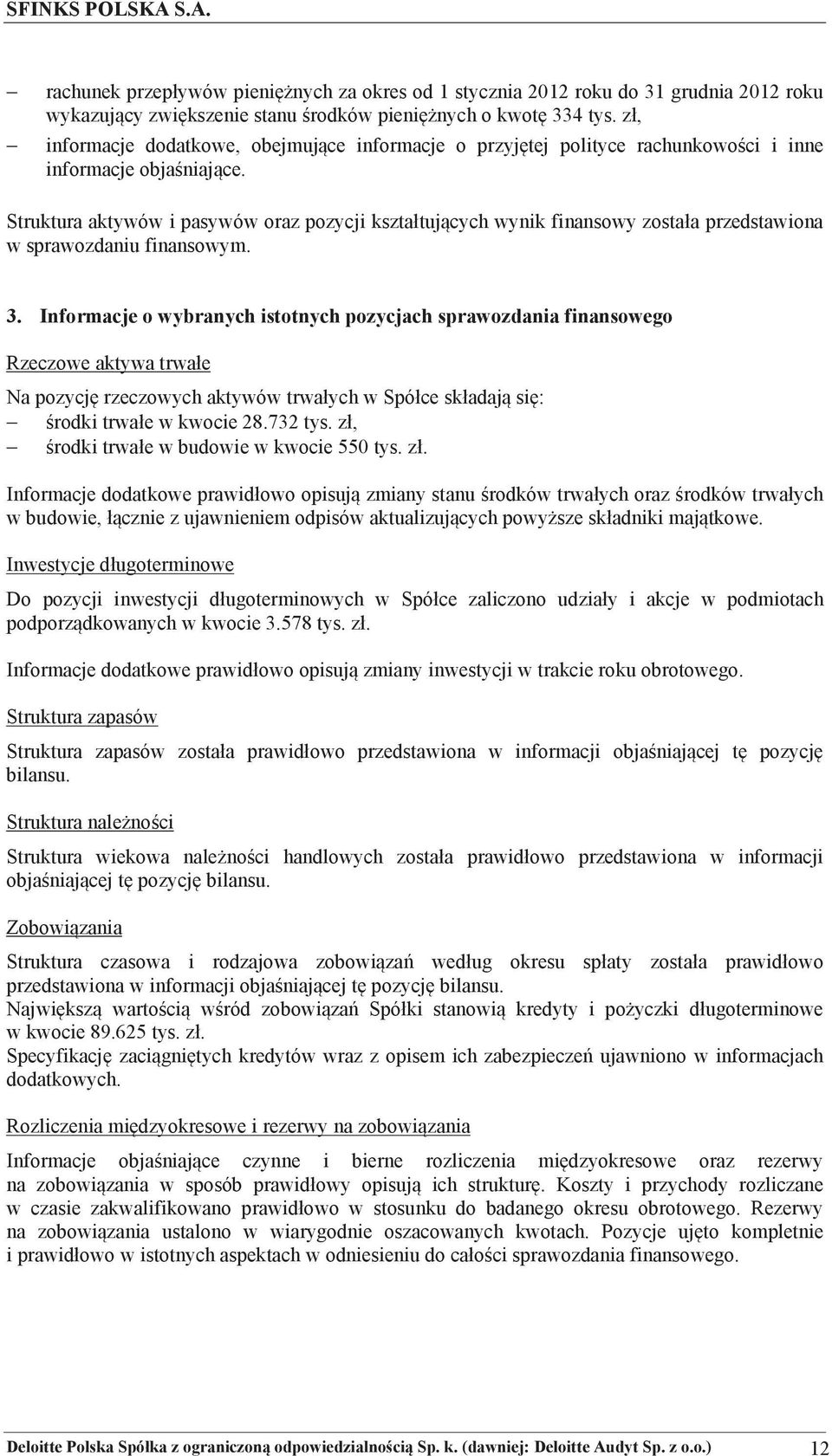 SFINKS POLSKA S.A.

– rachunek przepływów pieniężnych za okres od 1 stycznia 2012 roku do 31 grudnia 2012 roku wykazujący zwiększenie stanu środków pieniężnych o kwotę 334 tys. zł,
– informacje dodatkowe, obejmujące informacje o przyjętej polityce rachunkowości i inne informacje objaśniające.

Struktura aktywów i pasywów oraz pozycji kształtujących wynik finansowy została przedstawiona w sprawozdaniu finansowym.

3. Informacje o wybranych istotnych pozycjach sprawozdania finansowego

Rzeczowe aktywa trwałe

Na pozycję rzeczowych aktywów trwałych w Spółce składają się:
– środki trwałe w kwocie 28.732 tys. zł,
– środki trwałe w budowie w kwocie 550 tys. zł.

Informacje dodatkowe prawidłowo opisują zmiany stanu środków trwałych oraz środków trwałych w budowie, łącznie z ujawnieniem odpisów aktualizujących powyższe składniki majątkowe.

Inwestycje długoterminowe

Do pozycji inwestycji długoterminowych w Spółce zaliczono udziały i akcje w podmiotach podporządkowanych w kwocie 3.578 tys. zł.

Informacje dodatkowe prawidłowo opisują zmiany inwestycji w trakcie roku obrotowego.

Struktura zapasów

Struktura zapasów została prawidłowo przedstawiona w informacji objaśniającej tę pozycję bilansu.

Struktura należności

Struktura wiekowa należności handlowych została prawidłowo przedstawiona w informacji objaśniającej tę pozycję bilansu.

Zobowiązania

Struktura czasowa i rodzajowa zobowiązań według okresu spłaty została prawidłowo przedstawiona w informacji objaśniającej tę pozycję bilansu.
Największą wartością wśród zobowiązań Spółki stanowią kredyty i pożyczki długoterminowe w kwocie 89.625 tys. zł.
Specyfikację zaciągniętych kredytów wraz z opisem ich zabezpieczeń ujawniono w informacjach dodatkowych.

Rozliczenia międzyokresowe i rezerwy na zobowiązania

Informacje objaśniające czynne i bierne rozliczenia międzyokresowe oraz rezerwy na zobowiązania w sposób prawidłowy opisują ich strukturę. Koszty i przychody rozliczane w czasie zakwalifikowano prawidłowo w stosunku do badanego okresu obrotowego. Rezerwy na zobowiązania ustalono w wiarygodnie oszacowanych kwotach. Pozycje ujęto kompletnie i prawidłowo w istotnych aspektach w odniesieniu do całości sprawozdania finansowego.

Deloitte Polska Spółka z ograniczoną odpowiedzialnością Sp. k. (dawniej: Deloitte Audyt Sp. z o.o.) 12